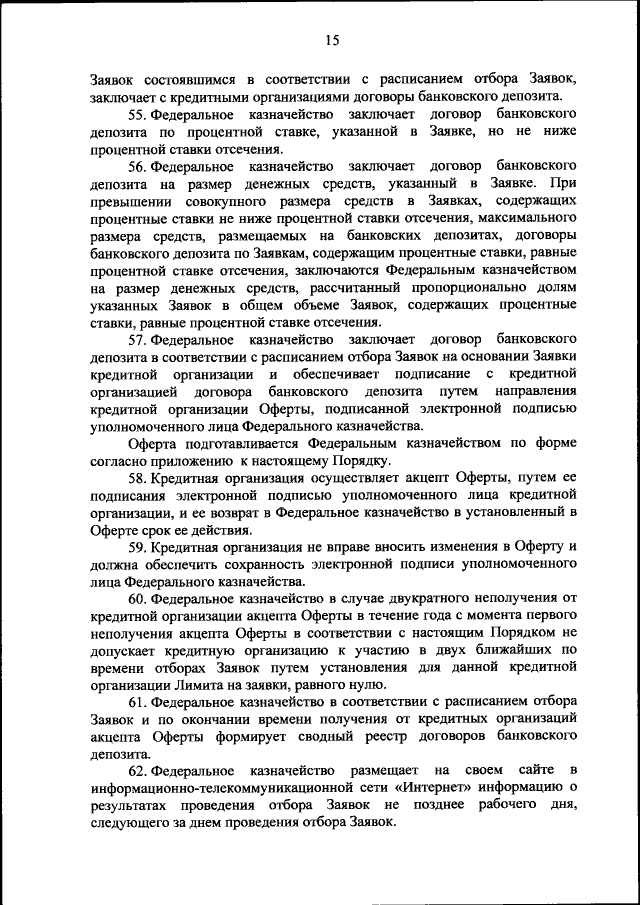 15

Заявок состоявшимся в соответствии с расписанием отбора Заявок, заключает с кредитными организациями договоры банковского депозита.

55. Федеральное казначейство заключает договор банковского депозита по процентной ставке, указанной в Заявке, но не ниже процентной ставки отсечения.

56. Федеральное казначейство заключает договор банковского депозита на размер денежных средств, указанный в Заявке. При превышении совокупного размера средств в Заявках, содержащих процентные ставки не ниже процентной ставки отсечения, максимального размера средств, размещаемых на банковских депозитах, договоры банковского депозита по Заявкам, содержащим процентные ставки, равные процентной ставке отсечения, заключаются Федеральным казначейством на размер денежных средств, рассчитанный пропорционально долям указанных Заявок в общем объеме Заявок, содержащих процентные ставки, равные процентной ставке отсечения.

57. Федеральное казначейство заключает договор банковского депозита в соответствии с расписанием отбора Заявок на основании Заявки кредитной организации и обеспечивает подписание с кредитной организацией договора банковского депозита путем направления кредитной организации Оферты, подписанной электронной подписью уполномоченного лица Федерального казначейства.

Оферта подготавливается Федеральным казначейством по форме согласно приложению к настоящему Порядку.

58. Кредитная организация осуществляет акцепт Оферты, путем ее подписания электронной подписью уполномоченного лица кредитной организации, и ее возврат в Федеральное казначейство в установленный в Оферте срок ее действия.

59. Кредитная организация не вправе вносить изменения в Оферту и должна обеспечить сохранность электронной подписи уполномоченного лица Федерального казначейства.

60. Федеральное казначейство в случае двукратного неполучения от кредитной организации акцепта Оферты в течение года с момента первого неполучения акцепта Оферты в соответствии с настоящим Порядком не допускает кредитную организацию к участию в двух ближайших по времени отборах Заявок путем установления для данной кредитной организации Лимита на заявки, равного нулю.

61. Федеральное казначейство в соответствии с расписанием отбора Заявок и по окончании времени получения от кредитных организаций акцепта Оферты формирует сводный реестр договоров банковского депозита.

62. Федеральное казначейство размещает на своем сайте в информационно-телекоммуникационной сети «Интернет» информацию о результатах проведения отбора Заявок не позднее рабочего дня, следующего за днем проведения отбора Заявок.